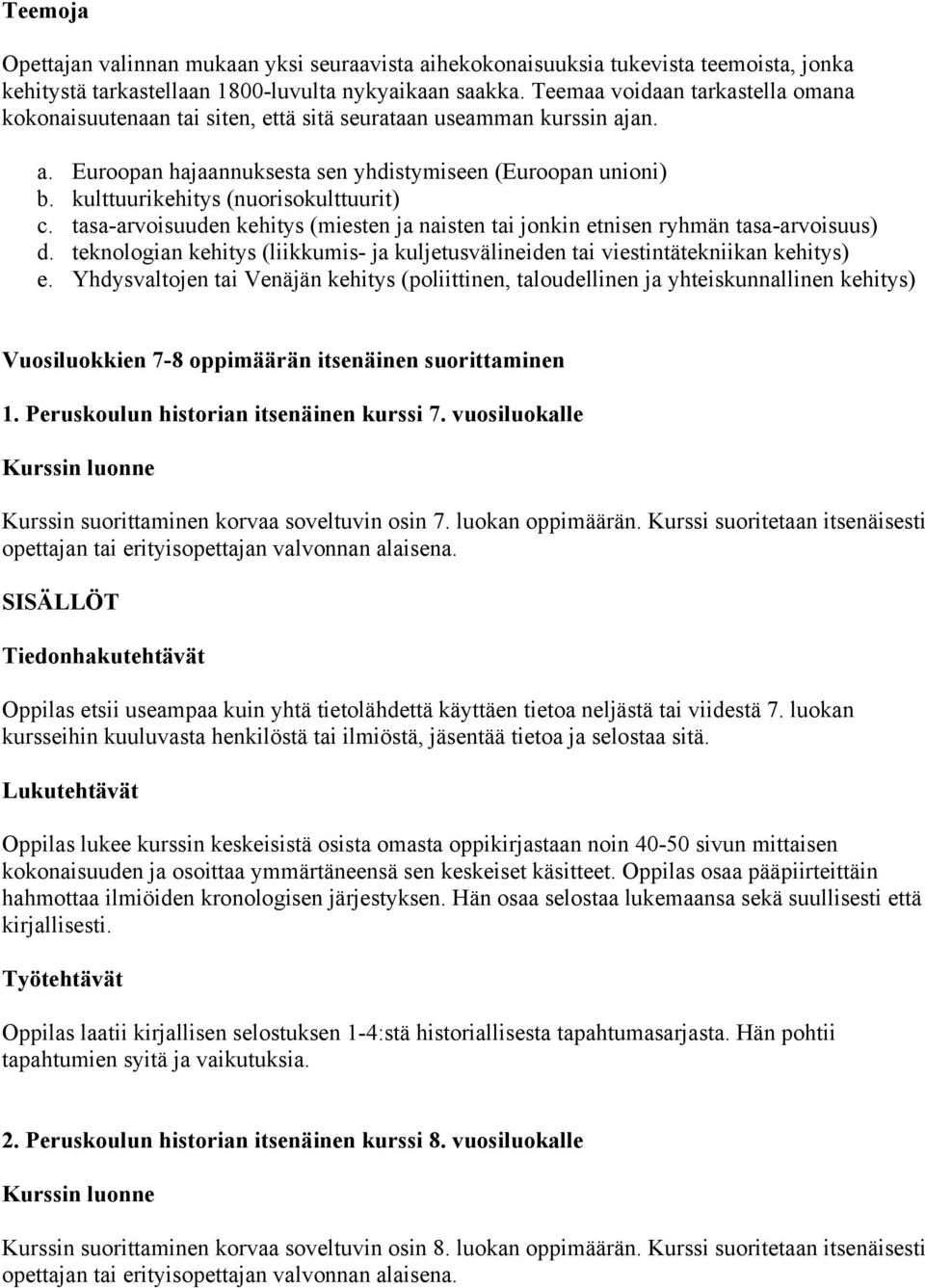 Teemoja

Opettajan valinnan mukaan yksi seuraavista aihekokonaisuuksia tukevista teemoista, jonka kehitystä tarkastellaan 1800-luvulta nykyaikaan saakka. Teemaa voidaan tarkastella omana kokonaisuutenaan tai siten, että sitä seurataan useamman kurssin ajan.

a. Euroopan hajaannuksesta sen yhdistymiseen (Euroopan unioni)
b. kulttuurikehitys (nuorisokulttuurit)
c. tasa-arvoisuuden kehitys (miesten ja naisten tai jonkin etnisen ryhmän tasa-arvoisuus)
d. teknologian kehitys (liikkumis- ja kuljetusvälineiden tai viestintätekniikan kehitys)
e. Yhdysvaltojen tai Venäjän kehitys (poliittinen, taloudellinen ja yhteiskunnallinen kehitys)

Vuosiluokkien 7-8 oppimäärän itsenäinen suorittaminen

1. Peruskoulun historian itsenäinen kurssi 7. vuosiluokalle

Kurssin luonne

Kurssin suorittaminen korvaa soveltuvin osin 7. luokan oppimäärän. Kurssi suoritetaan itsenäisesti opettajan tai erityisopettajan valvonnan alaisena.

SISÄLLÖT

Tiedonhakutehtävät

Oppilas etsii useampaa kuin yhtä tietolähdettä käyttäen tietoa neljästä tai viidestä 7. luokan kursseihin kuuluvasta henkilöstä tai ilmiöstä, jäsentää tietoa ja selostaa sitä.

Lukutehtävät

Oppilas lukee kurssin keskeisistä osista omasta oppikirjastaan noin 40-50 sivun mittaisen kokonaisuuden ja osoittaa ymmärtäneensä sen keskeiset käsitteet. Oppilas osaa pääpiirteittäin hahmottaa ilmiöiden kronologisen järjestyksen. Hän osaa selostaa lukemaansa sekä suullisesti että kirjallisesti.

Työtehtävät

Oppilas laatii kirjallisen selostuksen 1-4:stä historiallisesta tapahtumasarjasta. Hän pohtii tapahtumien syitä ja vaikutuksia.

2. Peruskoulun historian itsenäinen kurssi 8. vuosiluokalle

Kurssin luonne

Kurssin suorittaminen korvaa soveltuvin osin 8. luokan oppimäärän. Kurssi suoritetaan itsenäisesti opettajan tai erityisopettajan valvonnan alaisena.